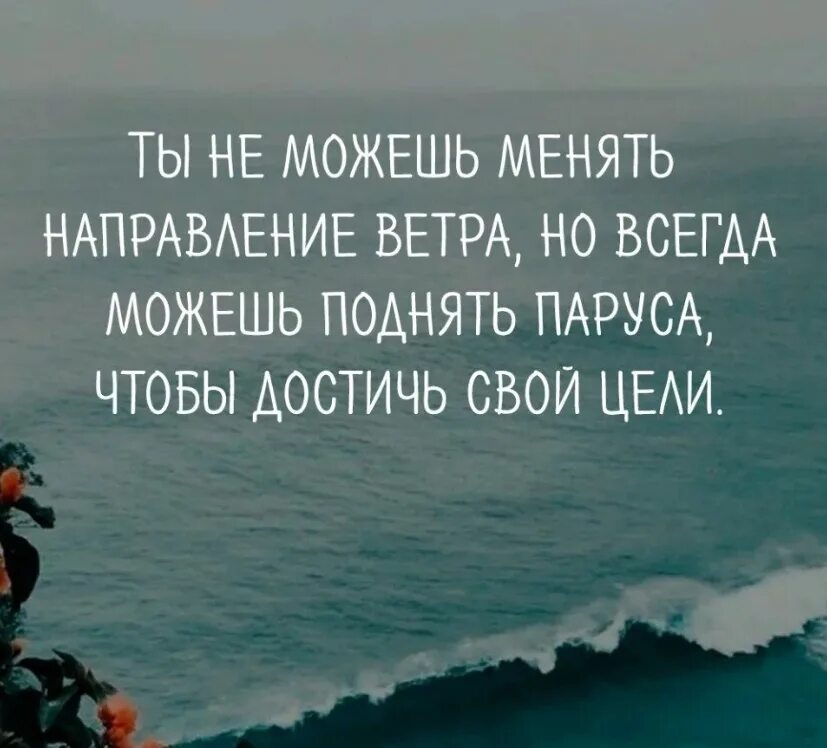 ТЫ НЕ МОЖЕШЬ МЕНЯТЬ НАПРАВЛЕНИЕ ВЕТРА, НО ВСЕГДА МОЖЕШЬ ПОДНЯТЬ ПАРУСА, ЧТОБЫ ДОСТИЧЬ СВОЙ ЦЕЛИ.